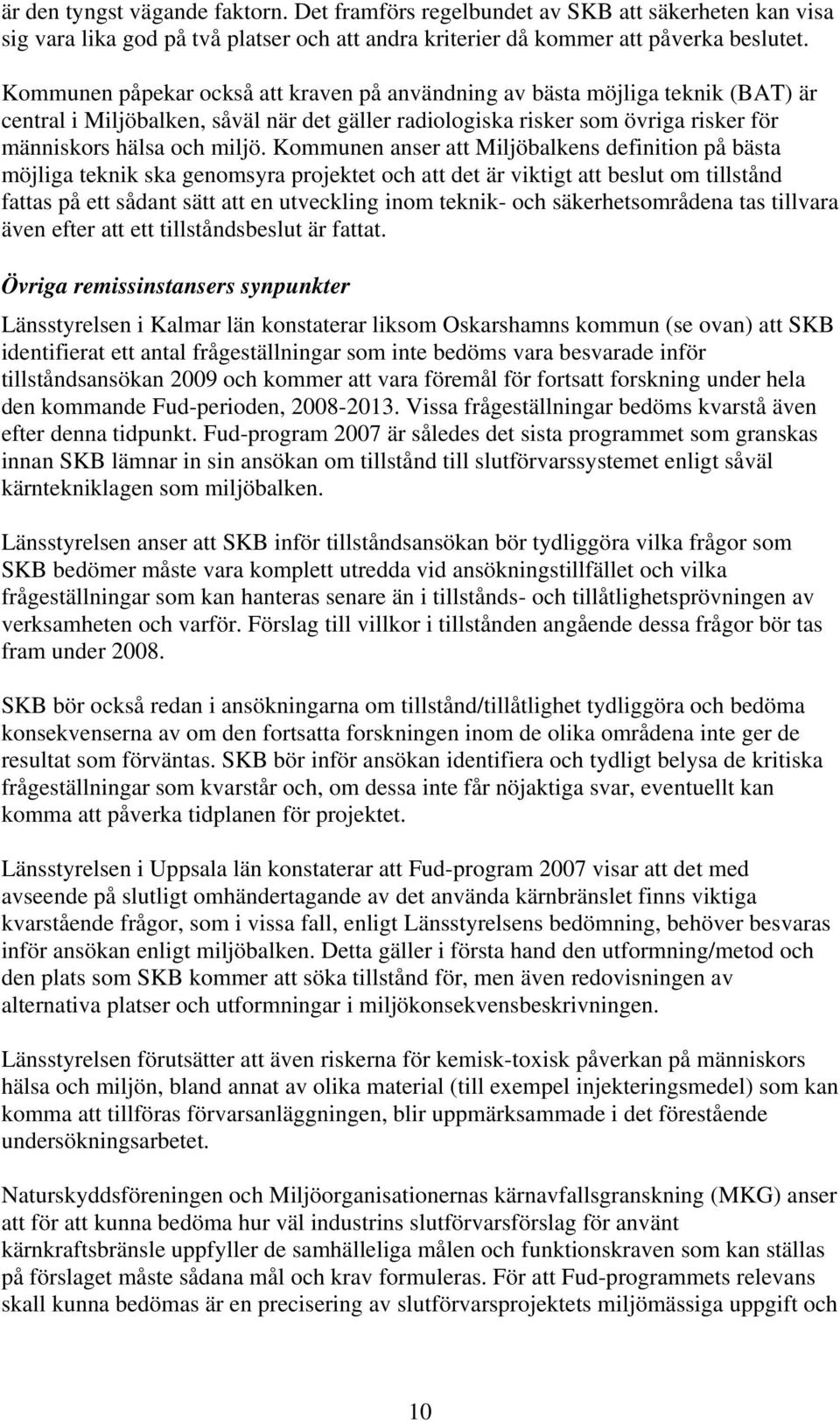 är den tyngst vägande faktorn. Det framförs regelbundet av SKB att säkerheten kan visa sig vara lika god på två platser och att andra kriterier då kommer att påverka beslutet.

Kommunen påpekar också att kraven på användning av bästa möjliga teknik (BAT) är central i Miljöbalken, såväl när det gäller radiologiska risker som övriga risker för människors hälsa och miljö. Kommunen anser att Miljöbalkens definition på bästa möjliga teknik ska genomsyra projektet och att det är viktigt att beslut om tillstånd fattas på ett sådant sätt att en utveckling inom teknik- och säkerhetsområdena tas tillvara även efter att ett tillståndsbeslut är fattat.

Övriga remissinstansers synpunkter

Länsstyrelsen i Kalmar län konstaterar liksom Oskarshamns kommun (se ovan) att SKB identifierat ett antal frågeställningar som inte bedöms vara besvarade inför tillståndsansökan 2009 och kommer att vara föremål för fortsatt forskning under hela den kommande Fud-perioden, 2008-2013. Vissa frågeställningar bedöms kvarstå även efter denna tidpunkt. Fud-program 2007 är således det sista programmet som granskas innan SKB lämnar in sin ansökan om tillstånd till slutförvarssystemet enligt såväl kärntekniklagen som miljöbalken.

Länsstyrelsen anser att SKB inför tillståndsansökan bör tydliggöra vilka frågor som SKB bedömer måste vara komplett utredda vid ansökningstillfället och vilka frågeställningar som kan hanteras senare än i tillstånds- och tillåtlighetsprövningen av verksamheten och varför. Förslag till villkor i tillstånden angående dessa frågor bör tas fram under 2008.

SKB bör också redan i ansökningarna om tillstånd/tillåtlighet tydliggöra och bedöma konsekvenserna av om den fortsatta forskningen inom de olika områdena inte ger de resultat som förväntas. SKB bör inför ansökan identifiera och tydligt belysa de kritiska frågeställningar som kvarstår och, om dessa inte får nöjaktiga svar, eventuellt kan komma att påverka tidplanen för projektet.

Länsstyrelsen i Uppsala län konstaterar att Fud-program 2007 visar att det med avseende på slutligt omhändertagande av det använda kärnbränslet finns viktiga kvarstående frågor, som i vissa fall, enligt Länsstyrelsens bedömning, behöver besvaras inför ansökan enligt miljöbalken. Detta gäller i första hand den utformning/metod och den plats som SKB kommer att söka tillstånd för, men även redovisningen av alternativa platser och utformningar i miljökonsekvensbeskrivningen.

Länsstyrelsen förutsätter att även riskerna för kemisk-toxisk påverkan på människors hälsa och miljön, bland annat av olika material (till exempel injekteringsmedel) som kan komma att tillföras förvarsanläggningen, blir uppmärksammade i det förestående undersökningsarbetet.

Naturskyddsföreningen och Miljöorganisationernas kärnavfallsgranskning (MKG) anser att för att kunna bedöma hur väl industrins slutförvarsförslag för använt kärnkraftsbränsle uppfyller de samhälleliga målen och funktionskraven som kan ställas på förslaget måste sådana mål och krav formuleras. För att Fud-programmets relevans skall kunna bedömas är en precisering av slutförvarsprojektets miljömässiga uppgift och

10